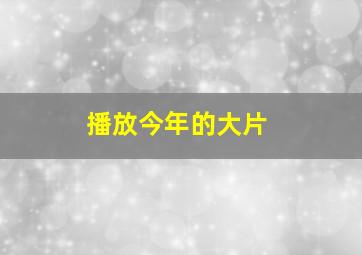 播放今年的大片